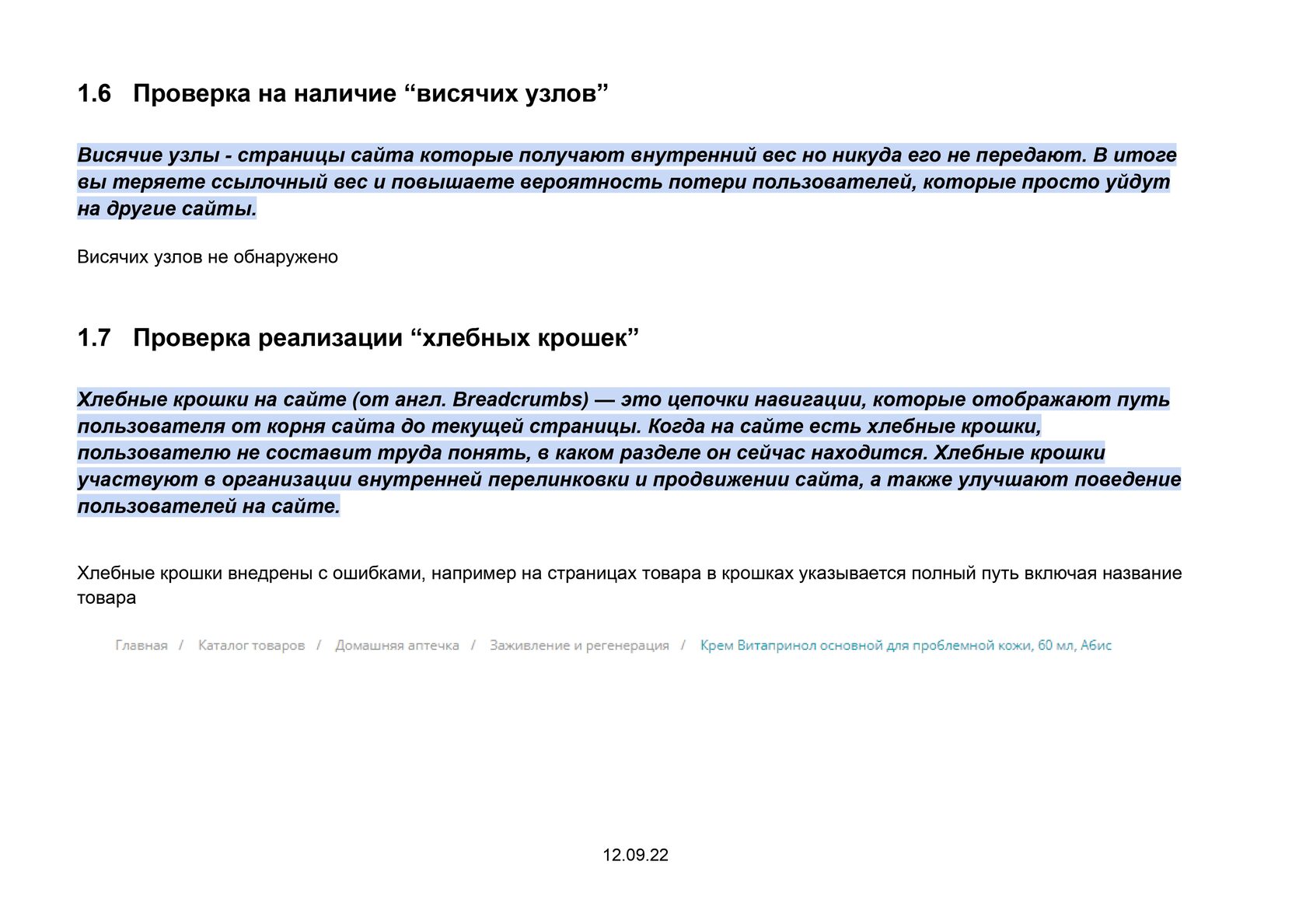 1.6 Проверка на наличие “висячих узлов”

Висячие узлы - страницы сайта которые получают внутренний вес но никуда его не передают. В итоге вы теряете ссылочный вес и повышаете вероятность потери пользователей, которые просто уйдут на другие сайты.

Висячих узлов не обнаружено

1.7 Проверка реализации “хлебных крошек”

Хлебные крошки на сайте (от англ. Breadcrumbs) — это цепочки навигации, которые отображают путь пользователя от корня сайта до текущей страницы. Когда на сайте есть хлебные крошки, пользователю не составит труда понять, в каком разделе он сейчас находится. Хлебные крошки участвуют в организации внутренней перелинковки и продвижении сайта, а также улучшают поведение пользователей на сайте.

Хлебные крошки внедрены с ошибками, например на страницах товара в крошках указывается полный путь включая название товара

Главная / Каталог товаров / Домашняя аптечка / Заживление и регенерация / Крем Витапринол основной для проблемной кожи, 60 мл, Абис

12.09.22